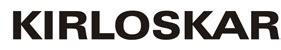 KIRLOSKAR